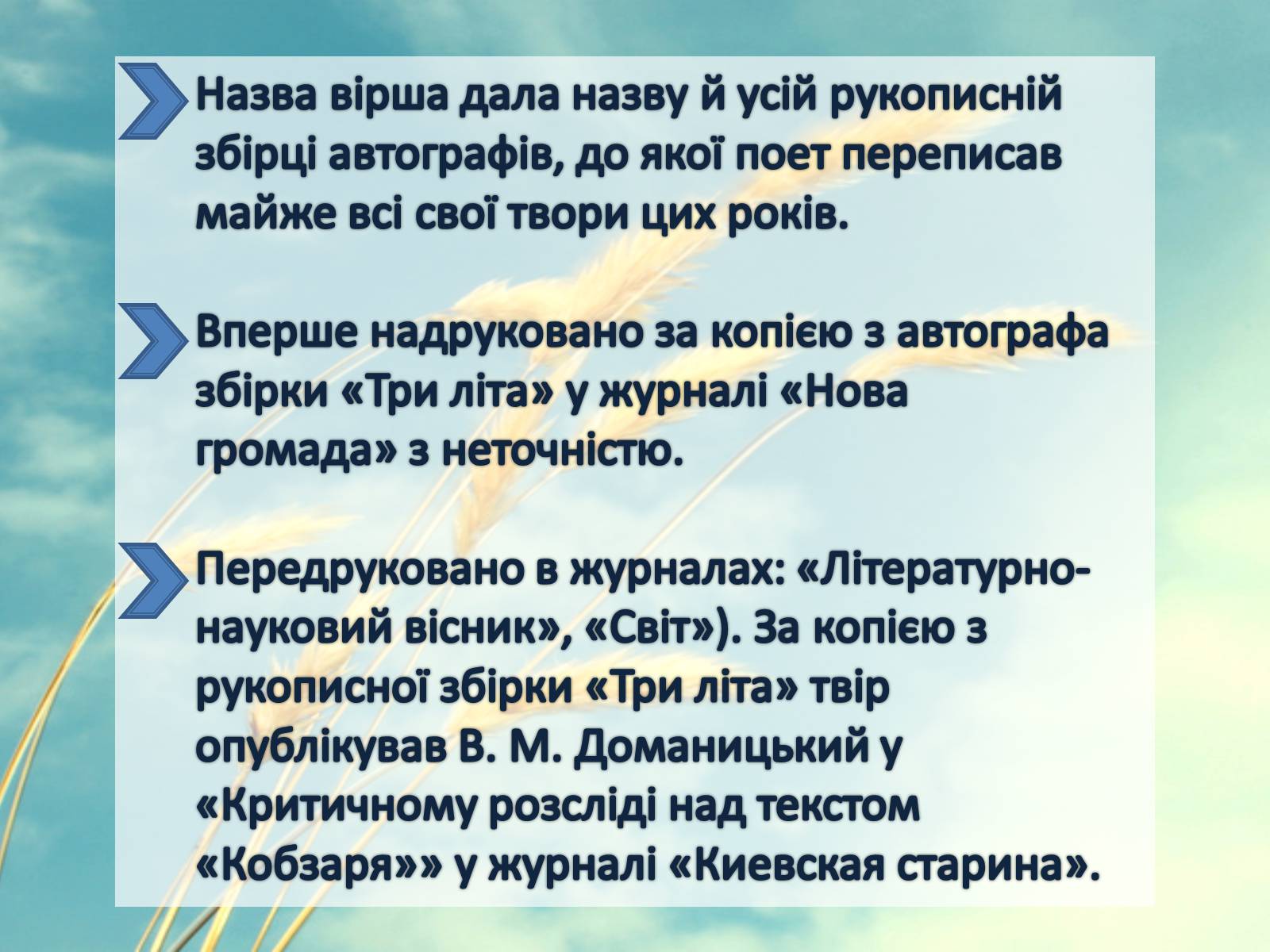 Назва вірша дала назву й усій рукописній збірці автографів, до якої поет переписав майже всі свої твори цих років.

Вперше надруковано за копією з автографа збірки «Три літа» у журналі «Нова громада» з неточністю.

Передруковано в журналах: «Літературно-науковий вісник», «Світ»). За копією з рукописної збірки «Три літа» твір опублікував В. М. Доманицький у «Критичному розсліді над текстом «Кобзаря»» у журналі «Киевская старина».